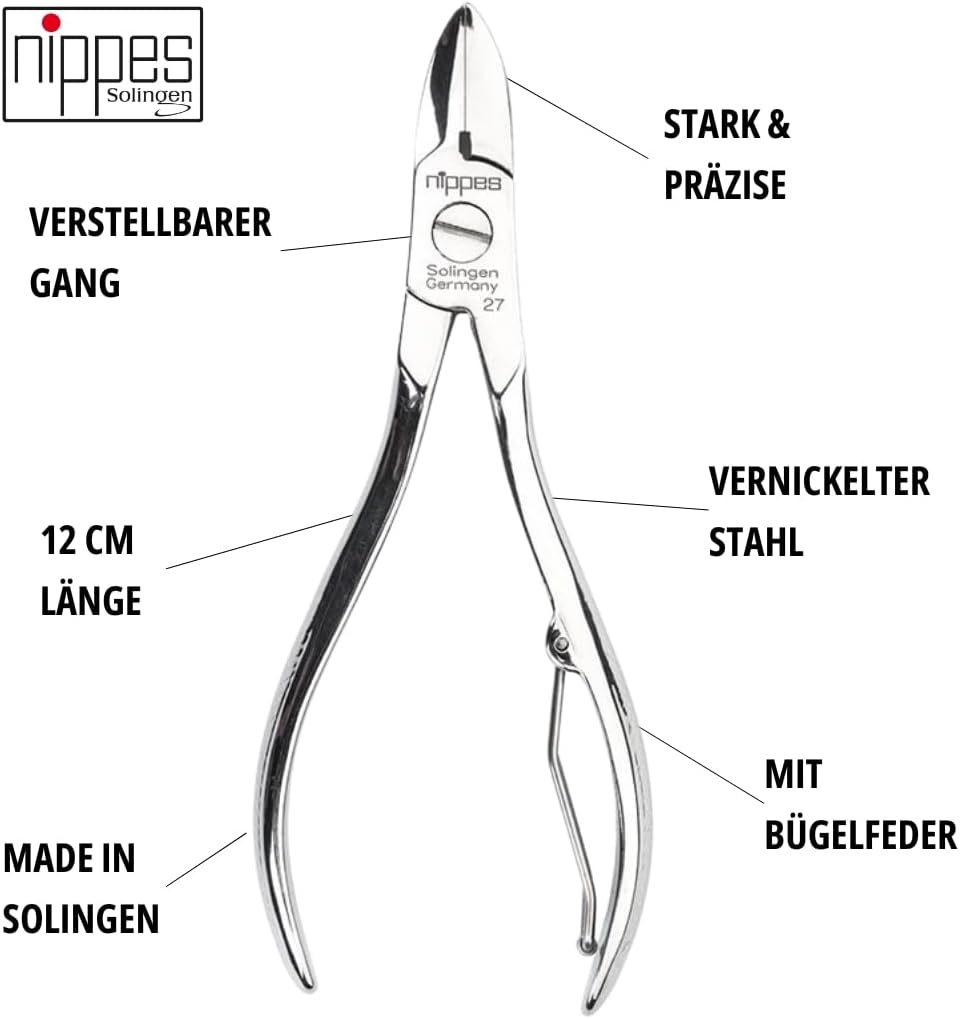 nippes
Solingen

STARK &
PRÄZISE

VERSTELLBARER
GANG

nippes

Solingen
Germany
27

VERNICKELTER
STAHL

12 CM
LÄNGE

MIT
BÜGELFEDER

MADE IN
SOLINGEN